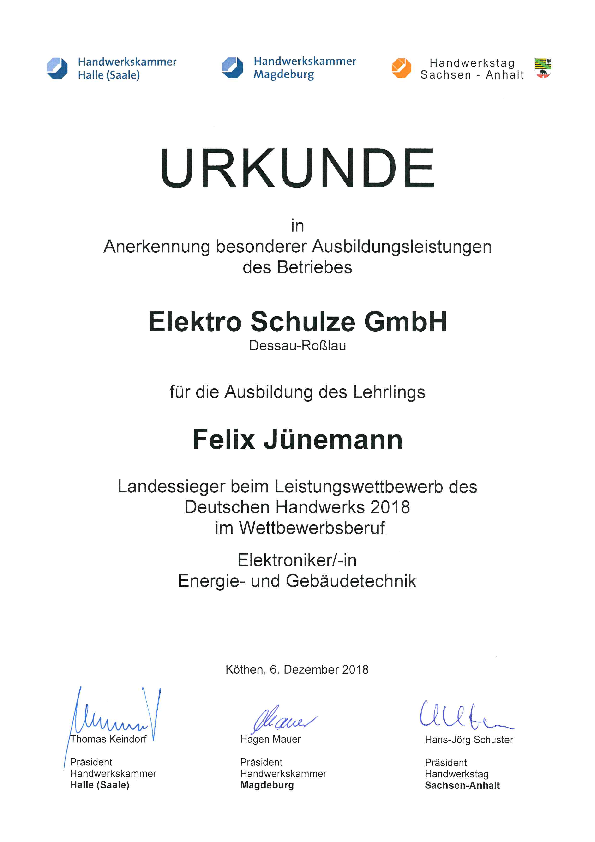 Handwerkskammer Halle (Saale)

Handwerkskammer Magdeburg

Handwerkstag Sachsen - Anhalt

URKUNDE

in
Anerkennung besonderer Ausbildungsleistungen
des Betriebes

Elektro Schulze GmbH
Dessau-Roßlau

für die Ausbildung des Lehrlings

Felix Jünemann

Landessieger beim Leistungswettbewerb des Deutschen Handwerks 2018
im Wettbewerbsberuf

Elektroniker/-in
Energie- und Gebäudetechnik

Köthen, 6. Dezember 2018

Thomas Keindorf
Präsident
Handwerkskammer
Halle (Saale)

Hagen Mauer
Präsident
Handwerkskammer
Magdeburg

Hans-Jörg Schuster
Präsident
Handwerkstag
Sachsen-Anhalt